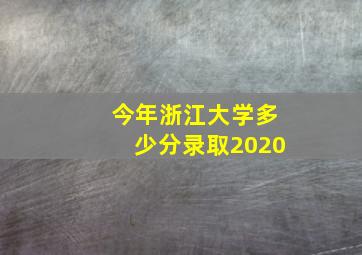 今年浙江大学多少分录取2020